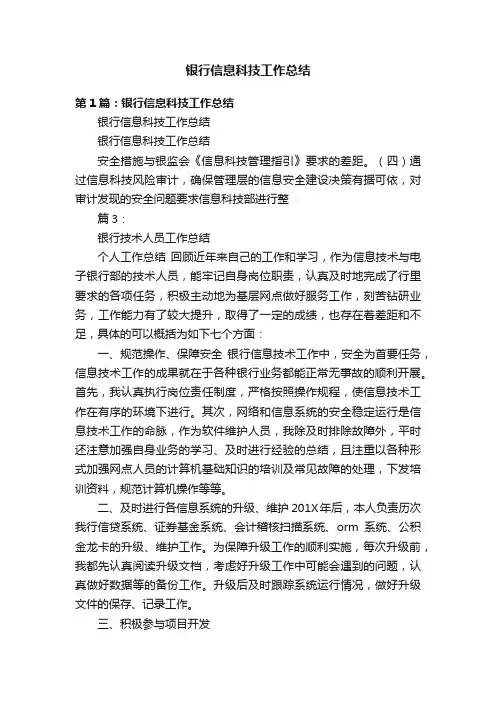 银行信息科技工作总结

第1篇：银行信息科技工作总结

银行信息科技工作总结

银行信息科技工作总结

安全措施与银监会《信息科技管理指引》要求的差距。（四）通过信息科技风险审计，确保管理层的信息安全建设决策有据可依，对审计发现的安全问题要求信息科技部进行整

篇3：

银行技术人员工作总结

个人工作总结 回顾近年来自己的工作和学习，作为信息技术与电子银行部的技术人员，能牢记自身岗位职责，认真及时地完成了行里要求的各项任务，积极主动地为基层网点做好服务工作，刻苦钻研业务，工作能力有了较大提升，取得了一定的成绩，也存在着差距和不足，具体的可以概括为如下七个方面：

一、规范操作、保障安全 银行信息技术工作中，安全为首要任务，信息技术工作的成果就在于各种银行业务都能正常无事故的顺利开展。首先，我认真执行岗位责任制度，严格按照操作规程，使信息技术工作在有序的环境下进行。其次，网络和信息系统的安全稳定运行是信息技术工作的命脉，作为软件维护人员，我除及时排除故障外，平时还注意加强自身业务的学习、及时进行经验的总结，且注重以各种形式加强网点人员的计算机基础知识的培训及常见故障的处理，下发培训资料，规范计算机操作等等。

二、及时进行各信息系统的升级、维护 201X年后，本人负责历次我行信贷系统、证券基金系统、会计稽核扫描系统、orm 系统、公积金龙卡的升级、维护工作。为保障升级工作的顺利实施，每次升级前，我都先认真阅读升级文档，考虑好升级工作中可能会遇到的问题，认真做好数据等的备份工作。升级后及时跟踪系统运行情况，做好升级文件的保存、记录工作。

三、积极参与项目开发